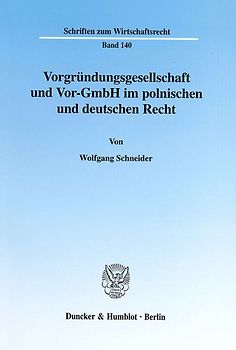 Schriften zum Wirtschaftsrecht
Band 140

Vorgründungsgesellschaft und Vor-GmbH im polnischen und deutschen Recht

Von

Wolfgang Schneider

Duncker & Humblot · Berlin